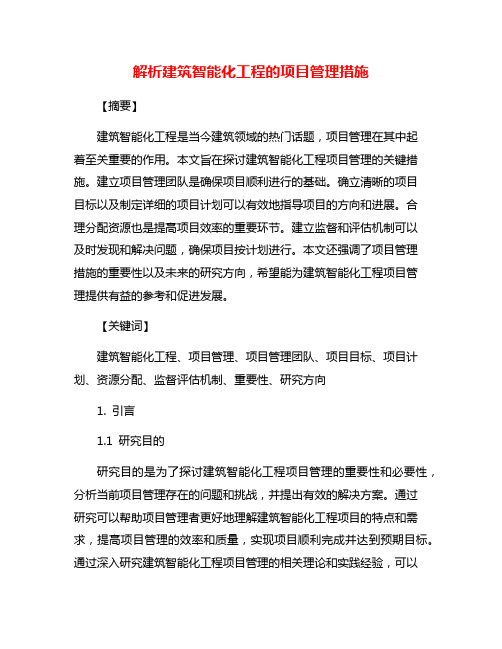 解析建筑智能化工程的项目管理措施

【摘要】

建筑智能化工程是当今建筑领域的热门话题，项目管理在其中起着至关重要的作用。本文旨在探讨建筑智能化工程项目管理的关键措施。建立项目管理团队是确保项目顺利进行的基础。确立清晰的项目目标以及制定详细的项目计划可以有效地指导项目的方向和进展。合理分配资源也是提高项目效率的重要环节。建立监督和评估机制可以及时发现和解决问题，确保项目按计划进行。本文还强调了项目管理措施的重要性以及未来的研究方向，希望能为建筑智能化工程项目管理提供有益的参考和促进发展。

【关键词】

建筑智能化工程、项目管理、项目管理团队、项目目标、项目计划、资源分配、监督评估机制、重要性、研究方向

1. 引言

1.1 研究目的

研究目的是为了探讨建筑智能化工程项目管理的重要性和必要性，分析当前项目管理存在的问题和挑战，并提出有效的解决方案。通过研究可以帮助项目管理者更好地理解建筑智能化工程项目的特点和需求，提高项目管理的效率和质量，实现项目顺利完成并达到预期目标。通过深入研究建筑智能化工程项目管理的相关理论和实践经验，可以